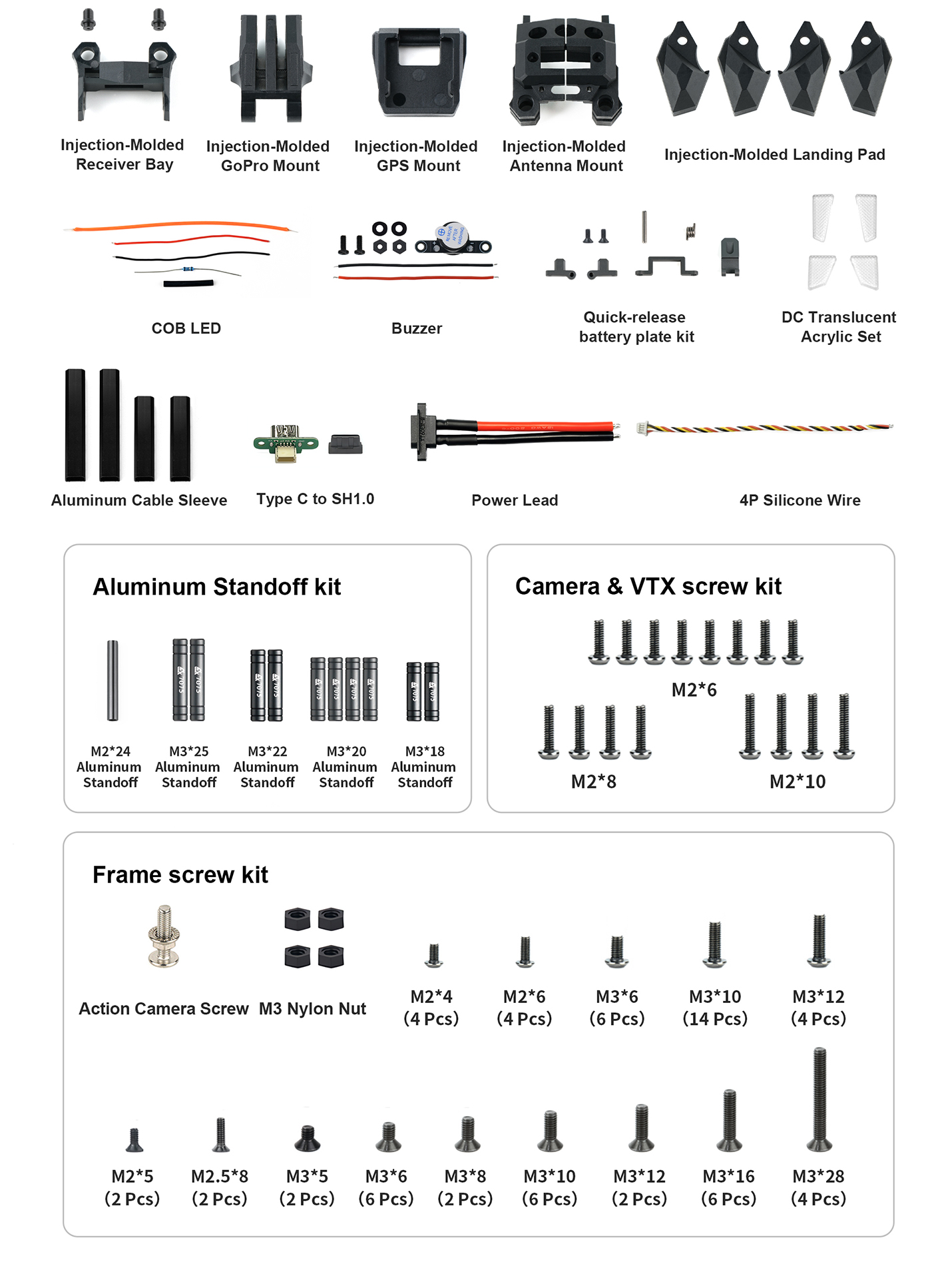 Injection-Molded Receiver Bay

Injection-Molded GoPro Mount

Injection-Molded GPS Mount

Injection-Molded Antenna Mount

Injection-Molded Landing Pad

COB LED

Buzzer

Quick-release battery plate kit

DC Translucent Acrylic Set

Aluminum Cable Sleeve

Type C to SH1.0

Power Lead

4P Silicone Wire

Aluminum Standoff kit

M2*24 Aluminum Standoff

M3*25 Aluminum Standoff

M3*22 Aluminum Standoff

M3*20 Aluminum Standoff

M3*18 Aluminum Standoff

Camera & VTX screw kit

M2*6

M2*8

M2*10

Frame screw kit

Action Camera Screw

M3 Nylon Nut

M2*4 (4 Pcs)

M2*6 (4 Pcs)

M3*6 (6 Pcs)

M3*10 (14 Pcs)

M3*12 (4 Pcs)

M2*5 (2 Pcs)

M2.5*8 (2 Pcs)

M3*5 (2 Pcs)

M3*6 (6 Pcs)

M3*8 (2 Pcs)

M3*10 (6 Pcs)

M3*12 (2 Pcs)

M3*16 (6 Pcs)

M3*28 (4 Pcs)